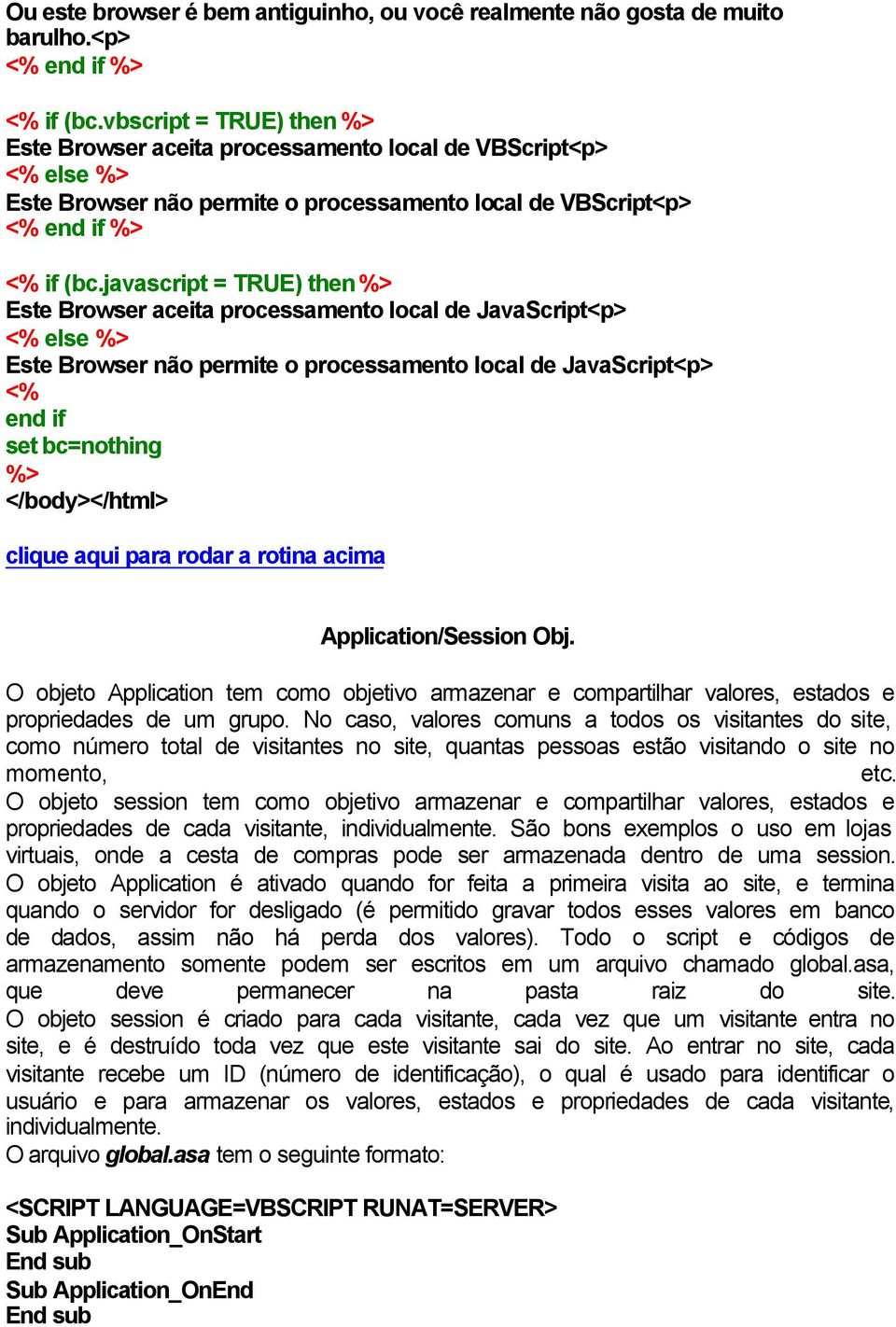 Ou este browser é bem antiguinho, ou você realmente não gosta de muito barulho.<p>
<% end if %>

<% if (bc.vbscript = TRUE) then %>
Este Browser aceita processamento local de VBScript<p>
<% else %>
Este Browser não permite o processamento local de VBScript<p>
<% end if %>

<% if (bc.javascript = TRUE) then %>
Este Browser aceita processamento local de JavaScript<p>
<% else %>
Este Browser não permite o processamento local de JavaScript<p>
<%
end if
set bc=nothing
%>
</body></html>

clique aqui para rodar a rotina acima

Application/Session Obj.

O objeto Application tem como objetivo armazenar e compartilhar valores, estados e propriedades de um grupo. No caso, valores comuns a todos os visitantes do site, como número total de visitantes no site, quantas pessoas estão visitando o site no momento, etc.
O objeto session tem como objetivo armazenar e compartilhar valores, estados e propriedades de cada visitante, individualmente. São bons exemplos o uso em lojas virtuais, onde a cesta de compras pode ser armazenada dentro de uma session.
O objeto Application é ativado quando for feita a primeira visita ao site, e termina quando o servidor for desligado (é permitido gravar todos esses valores em banco de dados, assim não há perda dos valores). Todo o script e códigos de armazenamento somente podem ser escritos em um arquivo chamado global.asa, que deve permanecer na pasta raiz do site.
O objeto session é criado para cada visitante, cada vez que um visitante entra no site, e é destruído toda vez que este visitante sai do site. Ao entrar no site, cada visitante recebe um ID (número de identificação), o qual é usado para identificar o usuário e para armazenar os valores, estados e propriedades de cada visitante, individualmente.
O arquivo global.asa tem o seguinte formato:

<SCRIPT LANGUAGE=VBSCRIPT RUNAT=SERVER>
Sub Application_OnStart
End sub
Sub Application_OnEnd
End sub